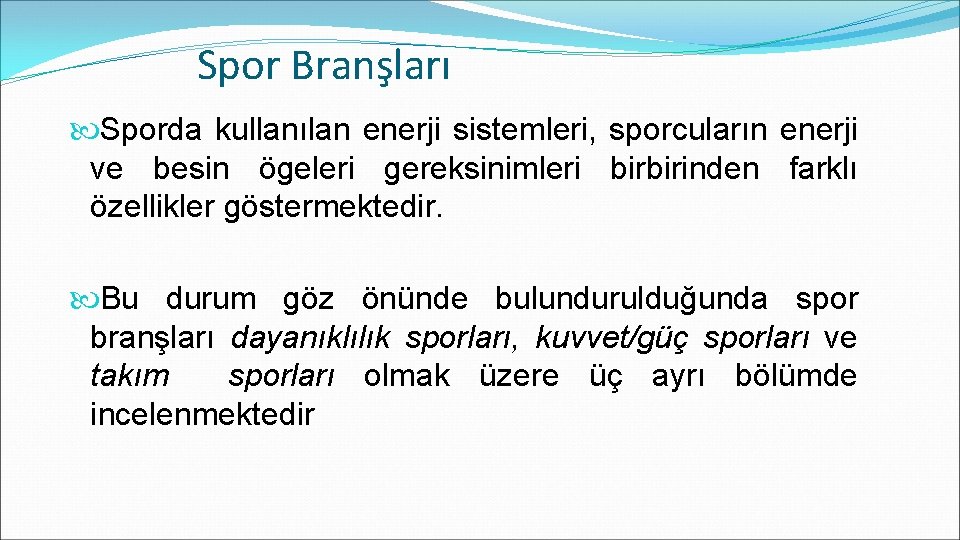 Spor Branşları

Sporda kullanılan enerji sistemleri, sporcuların enerji ve besin ögeleri gereksinimleri birbirinden farklı özellikler göstermektedir.

Bu durum göz önünde bulundurulduğunda spor branşları dayanıklılık sporları, kuvvet/güç sporları ve takım sporları olmak üzere üç ayrı bölümde incelenmektedir